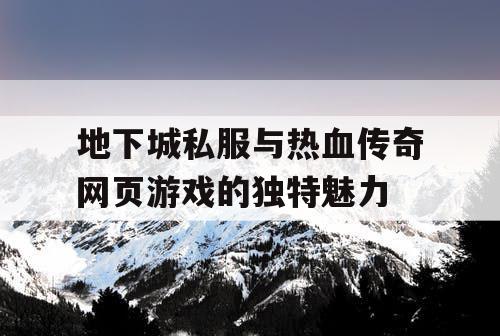 地下城私服与热血传奇网页游戏的独特魅力